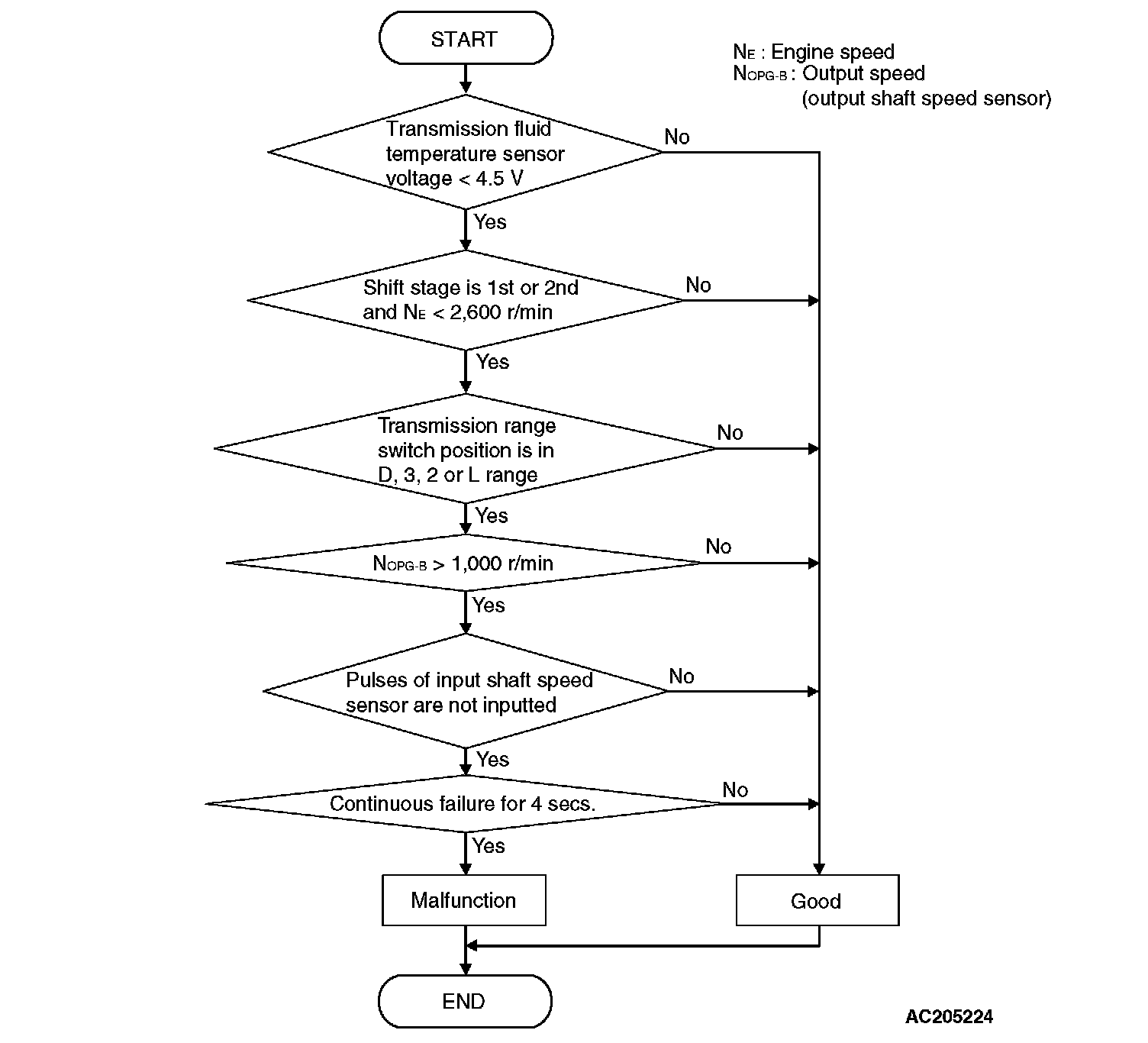 START

$N_E$ : Engine speed
$N_{OPG-B}$ : Output speed (output shaft speed sensor)

Transmission fluid temperature sensor voltage < 4.5 V

No

Yes

Shift stage is 1st or 2nd and $N_E$ < 2,600 r/min

No

Yes

Transmission range switch position is in D, 3, 2 or L range

No

Yes

$N_{OPG-B}$ > 1,000 r/min

No

Yes

Pulses of input shaft speed sensor are not inputted

No

Yes

Continuous failure for 4 secs.

No

Yes

Malfunction

Good

END

AC205224